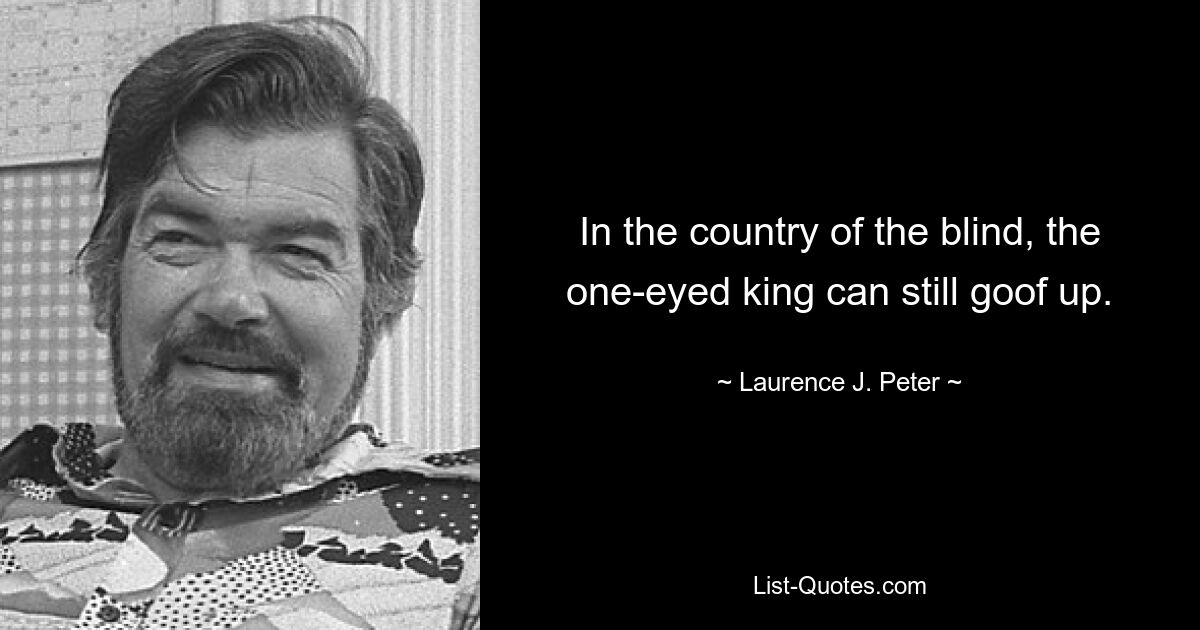 In the country of the blind, the one-eyed king can still goof up.

~ Laurence J. Peter ~

List-Quotes.com